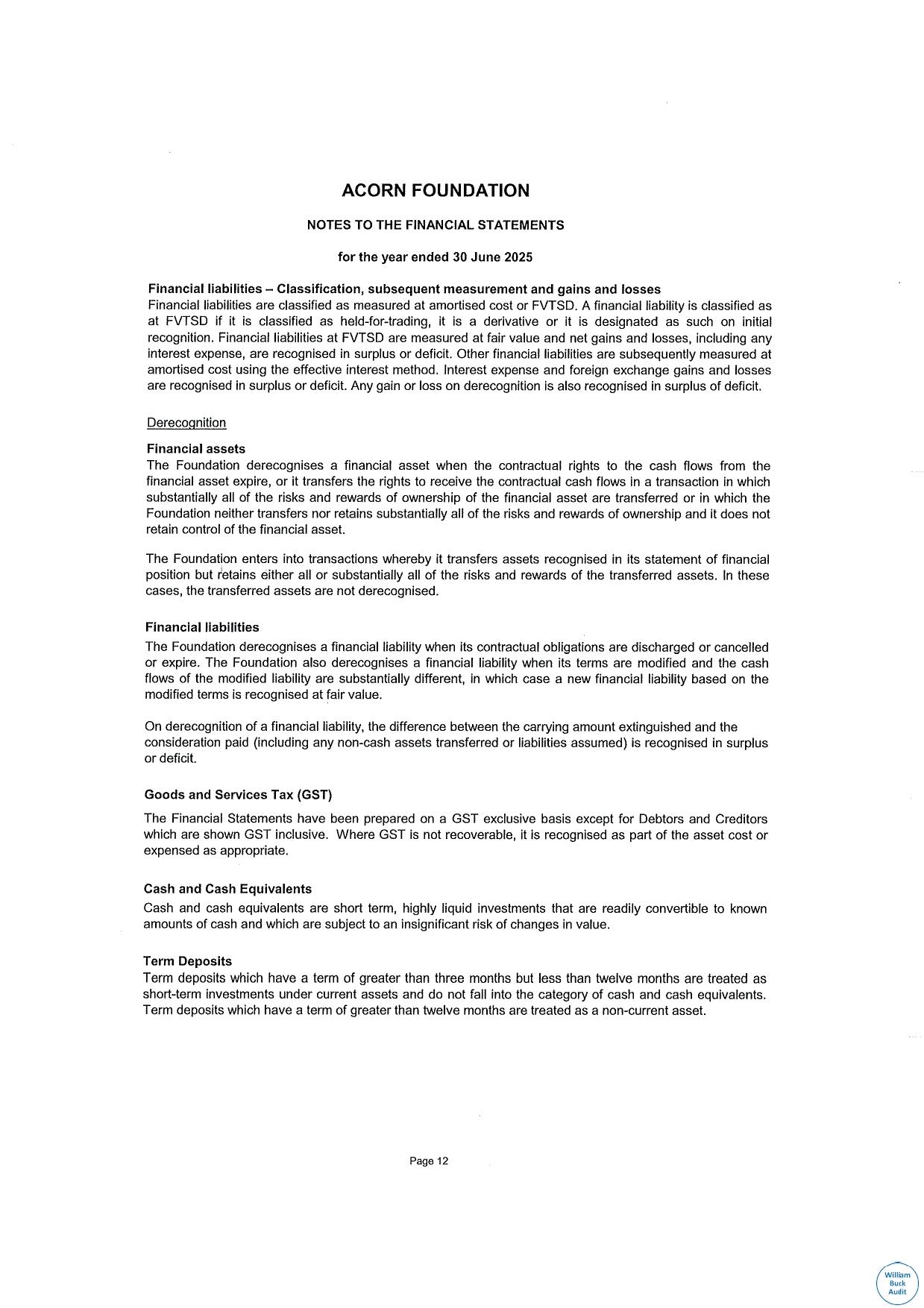 ACORN FOUNDATION

NOTES TO THE FINANCIAL STATEMENTS

for the year ended 30 June 2025

Financial liabilities – Classification, subsequent measurement and gains and losses
Financial liabilities are classified as measured at amortised cost or FVTSD. A financial liability is classified as at FVTSD if it is classified as held-for-trading, it is a derivative or it is designated as such on initial recognition. Financial liabilities at FVTSD are measured at fair value and net gains and losses, including any interest expense, are recognised in surplus or deficit. Other financial liabilities are subsequently measured at amortised cost using the effective interest method. Interest expense and foreign exchange gains and losses are recognised in surplus or deficit. Any gain or loss on derecognition is also recognised in surplus of deficit.

Derecognition

Financial assets
The Foundation derecognises a financial asset when the contractual rights to the cash flows from the financial asset expire, or it transfers the rights to receive the contractual cash flows in a transaction in which substantially all of the risks and rewards of ownership of the financial asset are transferred or in which the Foundation neither transfers nor retains substantially all of the risks and rewards of ownership and it does not retain control of the financial asset.

The Foundation enters into transactions whereby it transfers assets recognised in its statement of financial position but retains either all or substantially all of the risks and rewards of the transferred assets. In these cases, the transferred assets are not derecognised.

Financial liabilities
The Foundation derecognises a financial liability when its contractual obligations are discharged or cancelled or expire. The Foundation also derecognises a financial liability when its terms are modified and the cash flows of the modified liability are substantially different, in which case a new financial liability based on the modified terms is recognised at fair value.

On derecognition of a financial liability, the difference between the carrying amount extinguished and the consideration paid (including any non-cash assets transferred or liabilities assumed) is recognised in surplus or deficit.

Goods and Services Tax (GST)

The Financial Statements have been prepared on a GST exclusive basis except for Debtors and Creditors which are shown GST inclusive. Where GST is not recoverable, it is recognised as part of the asset cost or expensed as appropriate.

Cash and Cash Equivalents
Cash and cash equivalents are short term, highly liquid investments that are readily convertible to known amounts of cash and which are subject to an insignificant risk of changes in value.

Term Deposits
Term deposits which have a term of greater than three months but less than twelve months are treated as short-term investments under current assets and do not fall into the category of cash and cash equivalents. Term deposits which have a term of greater than twelve months are treated as a non-current asset.

Page 12

William Buck Audit